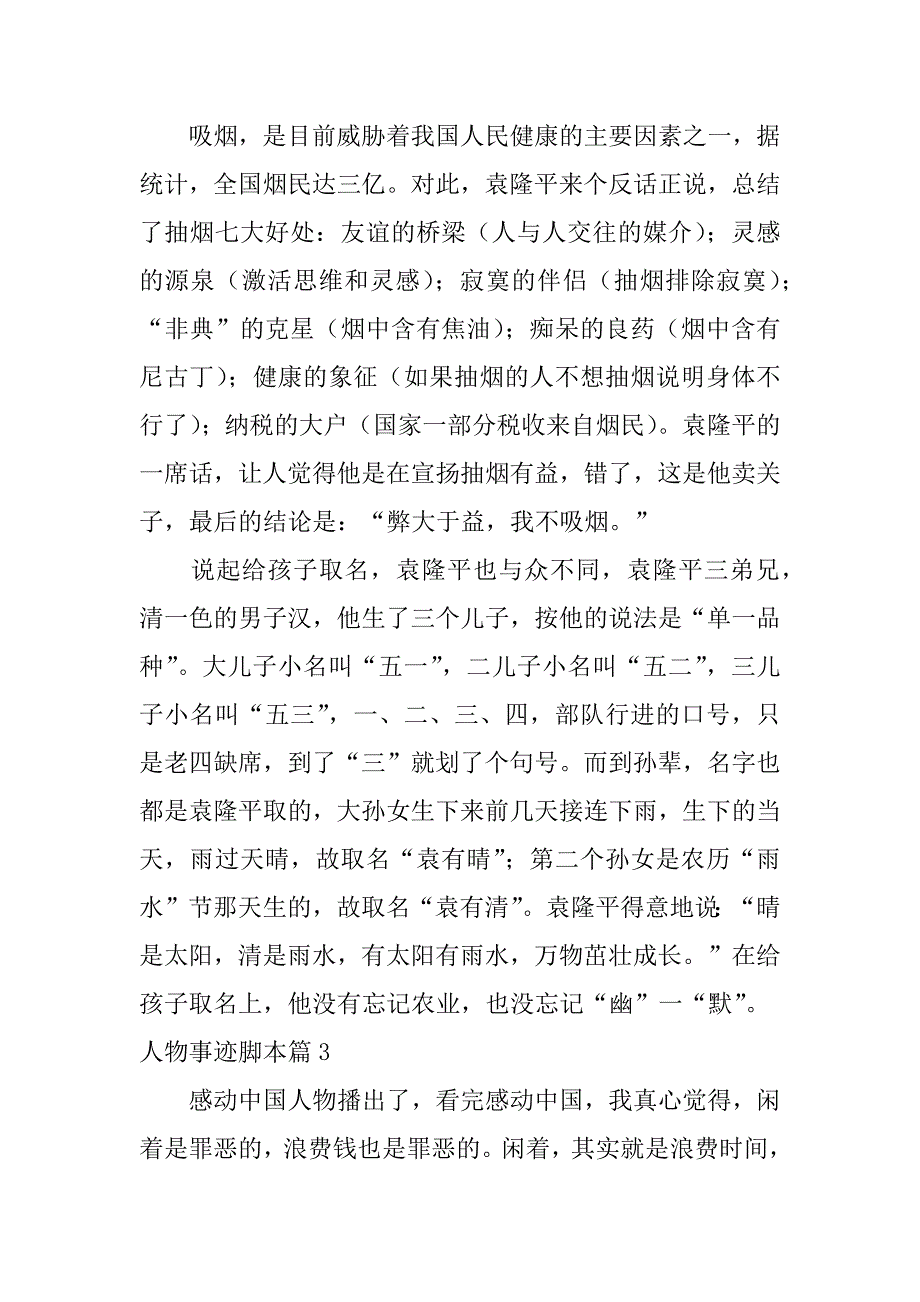 吸烟，是目前威胁着我国人民健康的主要因素之一，据统计，全国烟民达三亿。对此，袁隆平来个反话正说，总结了抽烟七大好处：友谊的桥梁（人与人交往的媒介）；灵感的源泉（激活思维和灵感）；寂寞的伴侣（抽烟排除寂寞）；“非典”的克星（烟中含有焦油）；痴呆的良药（烟中含有尼古丁）；健康的象征（如果抽烟的人不想抽烟说明身体不行了）；纳税的大户（国家一部分税收来自烟民）。袁隆平的一席话，让人觉得他是在宣扬抽烟有益，错了，这是他卖关子，最后的结论是：“弊大于益，我不吸烟。”

说起给孩子取名，袁隆平也与众不同，袁隆平三弟兄，清一色的男子汉，他生了三个儿子，按他的说法是“单一品种”。大儿子小名叫“五一”，二儿子小名叫“五二”，三儿子小名叫“五三”，一、二、三、四，部队行进的口号，只是老四缺席，到了“三”就划了个句号。而到孙辈，名字也都是袁隆平取的，大孙女生下来前几天接连下雨，生下的当天，雨过天晴，故取名“袁有晴”；第二个孙女是农历“雨水”节那天生的，故取名“袁有清”。袁隆平得意地说：“晴是太阳，清是雨水，有太阳有雨水，万物茁壮成长。”在给孩子取名上，他没有忘记农业，也没忘记“幽”一“默”。

人物事迹脚本篇 3

感动中国人物播出了，看完感动中国，我真心觉得，闲着是罪恶的，浪费钱也是罪恶的。闲着，其实就是浪费时间，